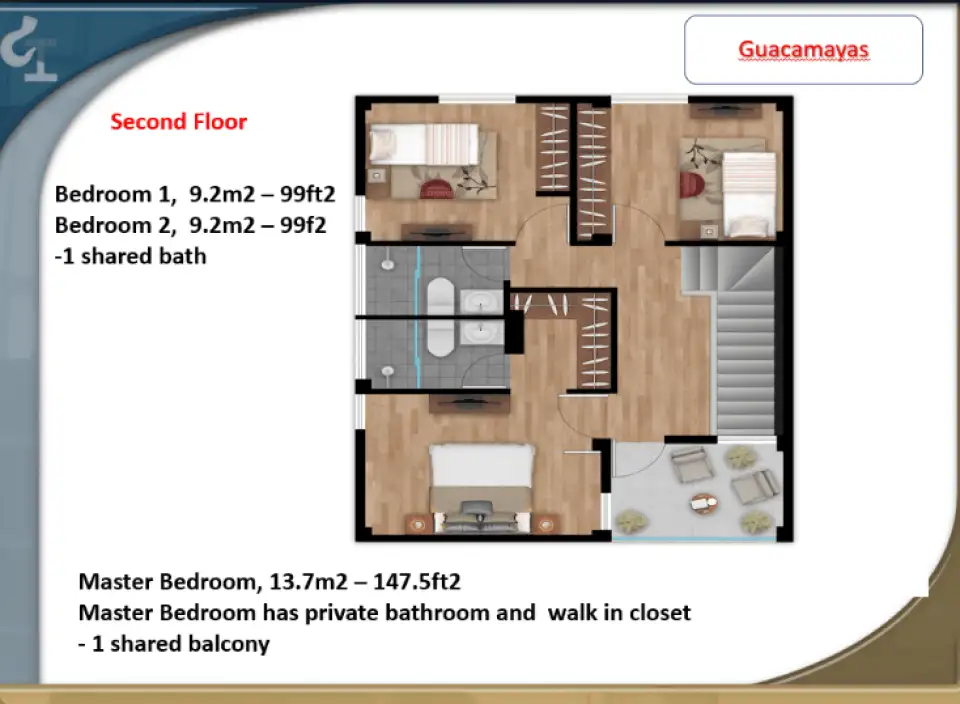 Guacamayas

Second Floor

Bedroom 1, 9.2m2 – 99ft2
Bedroom 2, 9.2m2 – 99f2
-1 shared bath

Master Bedroom, 13.7m2 – 147.5ft2
Master Bedroom has private bathroom and walk in closet
- 1 shared balcony